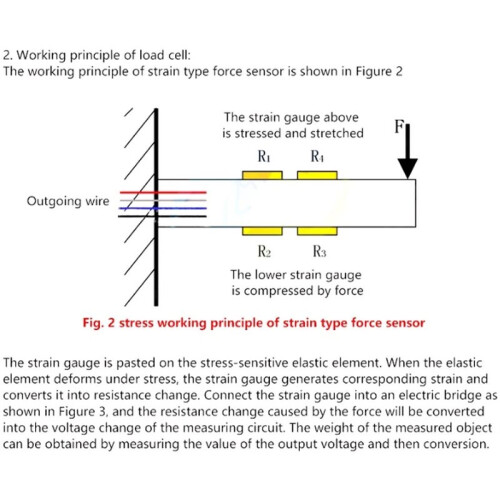 2. Working principle of load cell:
The working principle of strain type force sensor is shown in Figure 2

The strain gauge above is stressed and stretched

F

$R_1$ $R_1$

Outgoing wire

$R_2$ $R_3$

The lower strain gauge is compressed by force

Fig. 2 stress working principle of strain type force sensor

The strain gauge is pasted on the stress-sensitive elastic element. When the elastic element deforms under stress, the strain gauge generates corresponding strain and converts it into resistance change. Connect the strain gauge into an electric bridge as shown in Figure 3, and the resistance change caused by the force will be converted into the voltage change of the measuring circuit. The weight of the measured object can be obtained by measuring the value of the output voltage and then conversion.